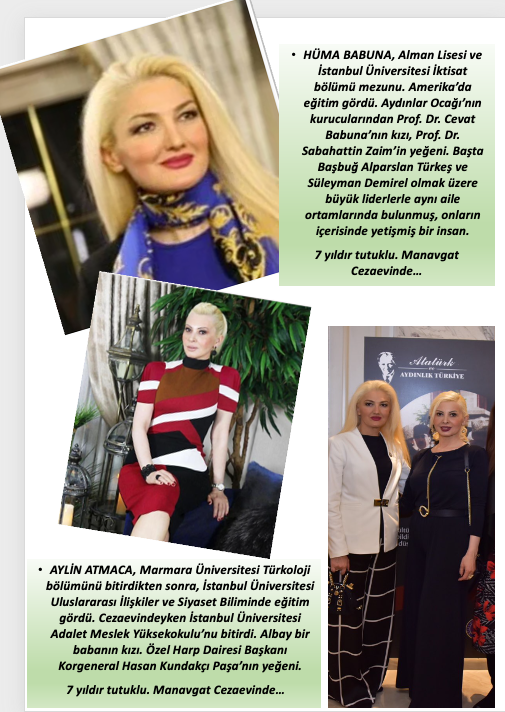 • HÜMA BABUNA, Alman Lisesi ve İstanbul Üniversitesi İktisat bölümü mezunu. Amerika'da eğitim gördü. Aydınlar Ocağı'nın kurucularından Prof. Dr. Cevat Babuna'nın kızı, Prof. Dr. Sabahattin Zaim'in yeğeni. Başta Başbuğ Alparslan Türkeş ve Süleyman Demirel olmak üzere büyük liderlerle aynı aile ortamlarında bulunmuş, onların içerisinde yetişmiş bir insan.

7 yıldır tutuklu. Manavgat Cezaevinde…

Atatürk ve AYDINLIK TÜRKİYE

• AYLİN ATMACA, Marmara Üniversitesi Türkoloji bölümünü bitirdikten sonra, İstanbul Üniversitesi Uluslararası İlişkiler ve Siyaset Biliminde eğitim gördü. Cezaevindeyken İstanbul Üniversitesi Adalet Meslek Yüksekokulu'nu bitirdi. Albay bir babanın kızı. Özel Harp Dairesi Başkanı Korgeneral Hasan Kundakçı Paşa'nın yeğeni.

7 yıldır tutuklu. Manavgat Cezaevinde…